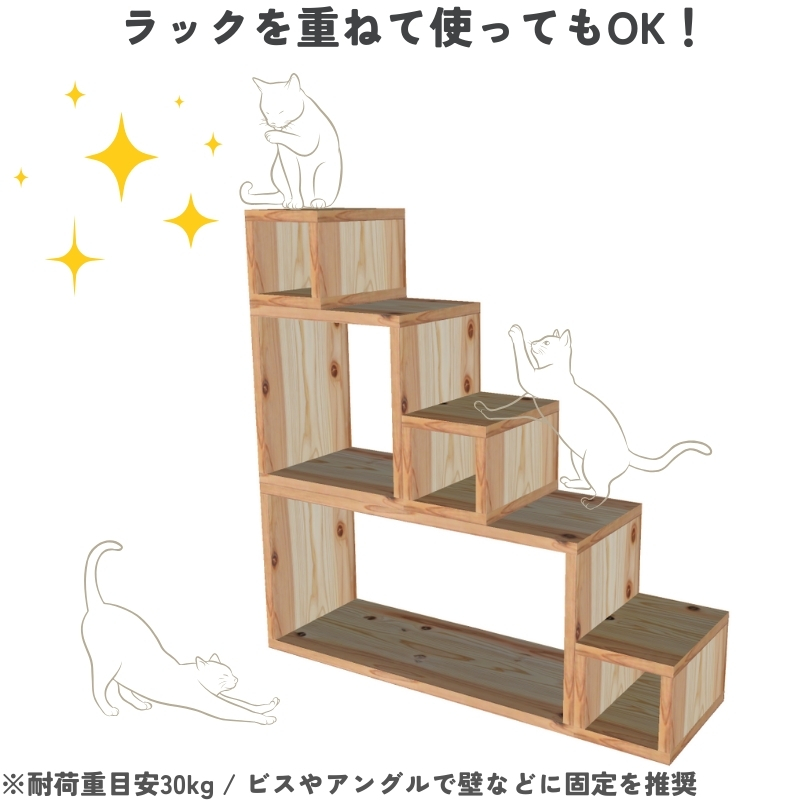 ラックを重ねて使ってもOK！

※耐荷重目安30kg / ビスやアングルで壁などに固定を推奨